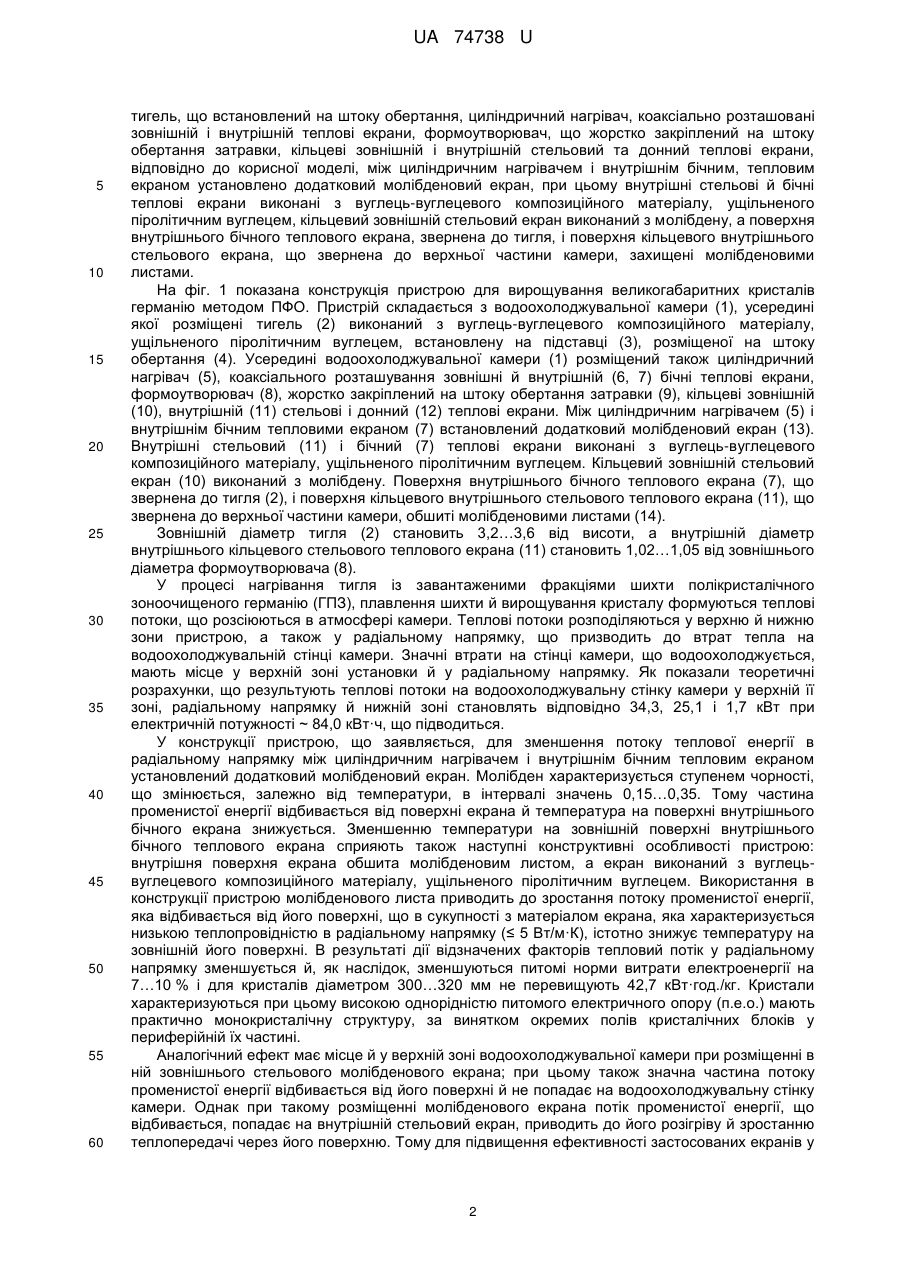 UA 74738 U

тигель, що встановлений на штоку обертання, циліндричний нагрівач, коаксіально розташовані зовнішній і внутрішній теплові екрани, формоутворювач, що жорстко закріплений на штоку обертання затравки, кільцеві зовнішній і внутрішній стельовий та донний теплові екрани, відповідно до корисної моделі, між циліндричним нагрівачем і внутрішнім бічним, тепловим екраном установлено додатковий молібденовий екран, при цьому внутрішні стельові й бічні теплові екрани виконані з вуглець-вуглецевого композиційного матеріалу, ущільненого піролітичним вуглецем, кільцевий зовнішній стельовий екран виконаний з молібдену, а поверхня внутрішнього бічного теплового екрана, звернена до тигля, і поверхня кільцевого внутрішнього стельового екрана, що звернена до верхньої частини камери, захищені молібденовими листами.

На фіг. 1 показана конструкція пристрою для вирощування великогабаритних кристалів германію методом ПФО. Пристрій складається з водоохолоджувальної камери (1), усередині якої розміщені тигель (2) виконаний з вуглець-вуглецевого композиційного матеріалу, ущільненого піролітичним вуглецем, встановлену на підставці (3), розміщеної на штоку обертання (4). Усередині водоохолоджувальної камери (1) розміщений також циліндричний нагрівач (5), коаксіального розташування зовнішні й внутрішній (6, 7) бічні теплові екрани, формоутворювач (8), жорстко закріплений на штоку обертання затравки (9), кільцеві зовнішній (10), внутрішній (11) стельові і донний (12) теплові екрани. Між циліндричним нагрівачем (5) і внутрішнім бічним тепловими екраном (7) встановлений додатковий молібденовий екран (13). Внутрішні стельовий (11) і бічний (7) теплові екрани виконані з вуглець-вуглецевого композиційного матеріалу, ущільненого піролітичним вуглецем. Кільцевий зовнішній стельовий екран (10) виконаний з молібдену. Поверхня внутрішнього бічного теплового екрана (7), що звернена до тигля (2), і поверхня кільцевого внутрішнього стельового теплового екрана (11), що звернена до верхньої частини камери, обшиті молібденовими листами (14).

Зовнішній діаметр тигля (2) становить 3,2…3,6 від висоти, а внутрішній діаметр внутрішнього кільцевого стельового теплового екрана (11) становить 1,02…1,05 від зовнішнього діаметра формоутворювача (8).

У процесі нагрівання тигля із завантаженими фракціями шихти полікристалічного зоноочищеного германію (ГПЗ), плавлення шихти й вирощування кристалу формуються теплові потоки, що розсіюються в атмосфері камери. Теплові потоки розподіляються у верхню й нижню зони пристрою, а також у радіальному напрямку, що призводить до втрат тепла на водоохолоджувальній стінці камери. Значні втрати на стінці камери, що водоохолоджується, мають місце у верхній зоні установки й у радіальному напрямку. Як показали теоретичні розрахунки, що результують теплові потоки на водоохолоджувальну стінку камери у верхній її зоні, радіальному напрямку й нижній зоні становлять відповідно 34,3, 25,1 і 1,7 кВт при електричній потужності ~ 84,0 кВт·ч, що підводиться.

У конструкції пристрою, що заявляється, для зменшення потоку теплової енергії в радіальному напрямку між циліндричним нагрівачем і внутрішнім бічним тепловим екраном установлений додатковий молібденовий екран. Молібден характеризується ступенем чорності, що змінюється, залежно від температури, в інтервалі значень 0,15…0,35. Тому частина променистої енергії відбивається від поверхні екрана й температура на поверхні внутрішнього бічного екрана знижується. Зменшенню температури на зовнішній поверхні внутрішнього бічного теплового екрана сприяють також наступні конструктивні особливості пристрою: внутрішня поверхня екрана обшита молібденовим листом, а екран виконаний з вуглець-вуглецевого композиційного матеріалу, ущільненого піролітичним вуглецем. Використання в конструкції пристрою молібденового листа приводить до зростання потоку променистої енергії, яка відбивається від його поверхні, що в сукупності з матеріалом екрана, яка характеризується низькою теплопровідністю в радіальному напрямку (≤ 5 Вт/м·К), істотно знижує температуру на зовнішній його поверхні. В результаті дії відзначених факторів тепловий потік у радіальному напрямку зменшується й, як наслідок, зменшуються питомі норми витрати електроенергії на 7…10 % і для кристалів діаметром 300…320 мм не перевищують 42,7 кВт·год./кг. Кристали характеризуються при цьому високою однорідністю питомого електричного опору (п.е.о.) мають практично монокристалічну структуру, за винятком окремих полів кристалічних блоків у периферійній їх частині.

Аналогічний ефект має місце й у верхній зоні водоохолоджувальної камери при розміщенні в ній зовнішнього стельового молібденового екрана; при цьому також значна частина потоку променистої енергії відбивається від його поверхні й не попадає на водоохолоджувальну стінку камери. Однак при такому розміщенні молібденового екрана потік променистої енергії, що відбивається, попадає на внутрішній стельовий екран, приводить до його розігріву й зростанню теплопередачі через його поверхню. Тому для підвищення ефективності застосованих екранів у

5
10
15
20
25
30
35
40
45
50
55
60

2